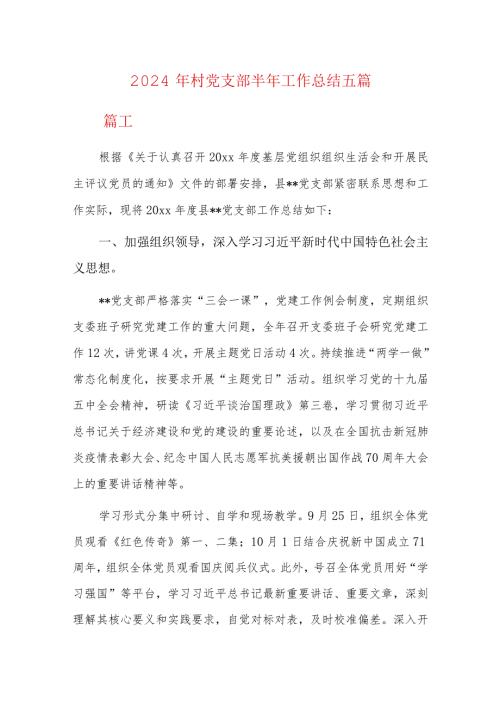 2024 年村党支部半年工作总结五篇

篇工

根据《关于认真召开 20xx 年度基层党组织组织生活会和开展民主评议党员的通知》文件的部署安排，县**党支部紧密联系思想和工作实际，现将 20xx 年度县**党支部工作总结如下：

一、加强组织领导，深入学习习近平新时代中国特色社会主义思想。

**党支部严格落实“三会一课”，党建工作例会制度，定期组织支委班子研究党建工作的重大问题，全年召开支委班子会研究党建工作 12 次，讲党课 4 次，开展主题党日活动 4 次。持续推进“两学一做”常态化制度化，按要求开展“主题党日”活动。组织学习党的十九届五中全会精神，研读《习近平谈治国理政》第三卷，学习贯彻习近平总书记关于经济建设和党的建设的重要论述，以及在全国抗击新冠肺炎疫情表彰大会、纪念中国人民志愿军抗美援朝出国作战 70 周年大会上的重要讲话精神等。

学习形式分集中研讨、自学和现场教学。9 月 25 日，组织全体党员观看《红色传奇》第一、二集；10 月 1 日结合庆祝新中国成立 71 周年，组织全体党员观看国庆阅兵仪式。此外，号召全体党员用好“学习强国”等平台，学习习近平总书记最新重要讲话、重要文章，深刻理解其核心要义和实践要求，自觉对标对表，及时校准偏差。深入开